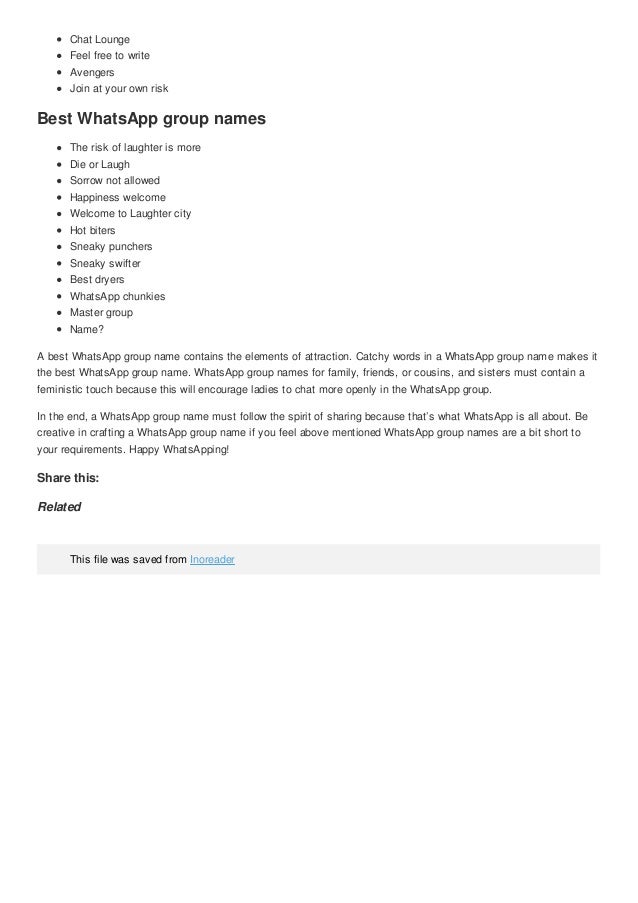 - Chat Lounge
- Feel free to write
- Avengers
- Join at your own risk

Best WhatsApp group names

- The risk of laughter is more
- Die or Laugh
- Sorrow not allowed
- Happiness welcome
- Welcome to Laughter city
- Hot biters
- Sneaky punchers
- Sneaky swifter
- Best dryers
- WhatsApp chunkies
- Master group
- Name?

A best WhatsApp group name contains the elements of attraction. Catchy words in a WhatsApp group name makes it the best WhatsApp group name. WhatsApp group names for family, friends, or cousins, and sisters must contain a feministic touch because this will encourage ladies to chat more openly in the WhatsApp group.

In the end, a WhatsApp group name must follow the spirit of sharing because that's what WhatsApp is all about. Be creative in crafting a WhatsApp group name if you feel above mentioned WhatsApp group names are a bit short to your requirements. Happy WhatsApping!

Share this:

Related

This file was saved from Inoreader